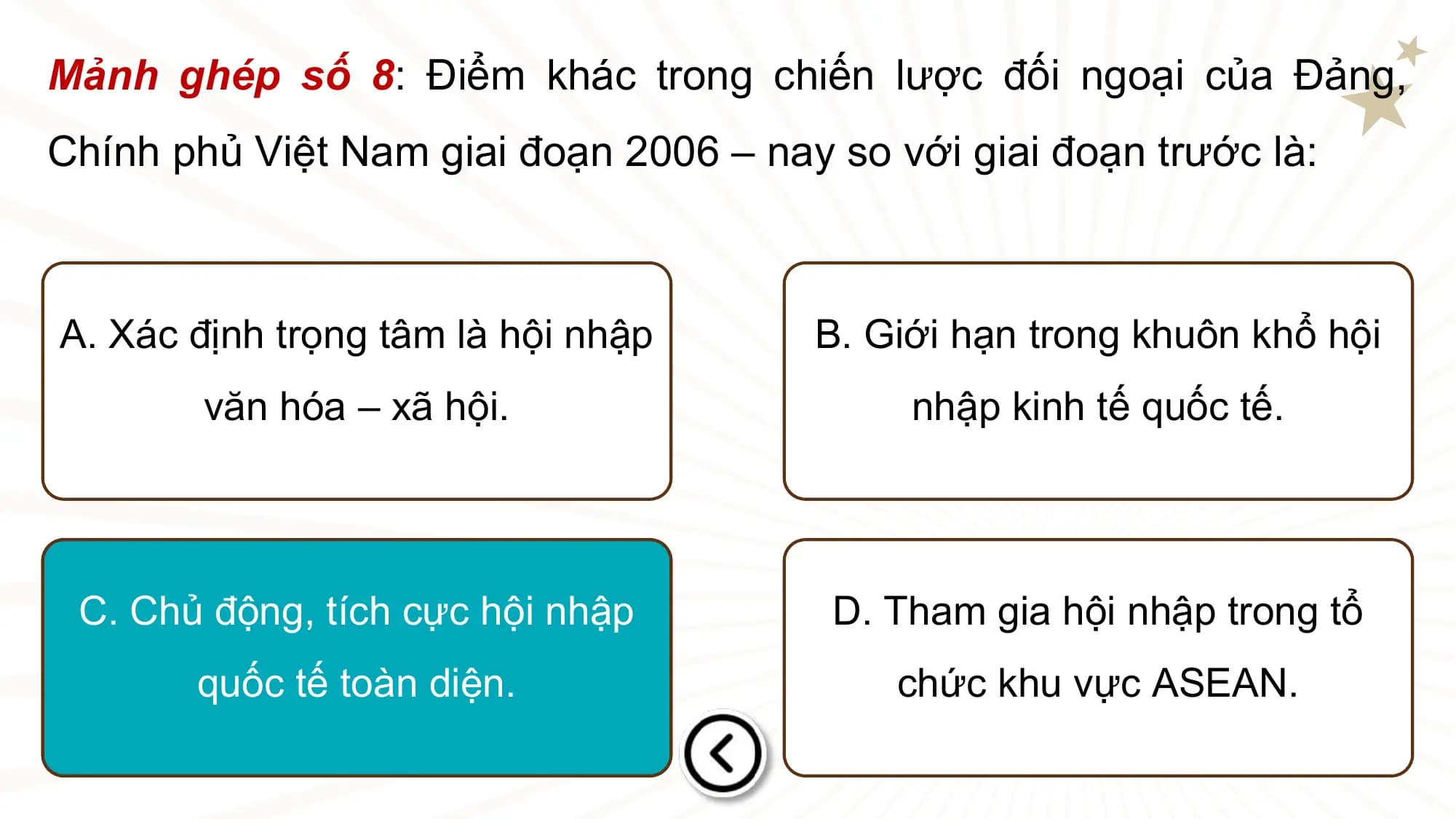 Mảnh ghép số 8: Điểm khác trong chiến lược đối ngoại của Đảng, Chính phủ Việt Nam giai đoạn 2006 – nay so với giai đoạn trước là:

A. Xác định trọng tâm là hội nhập văn hóa – xã hội.

B. Giới hạn trong khuôn khổ hội nhập kinh tế quốc tế.

C. Chủ động, tích cực hội nhập quốc tế toàn diện.

D. Tham gia hội nhập trong tổ chức khu vực ASEAN.